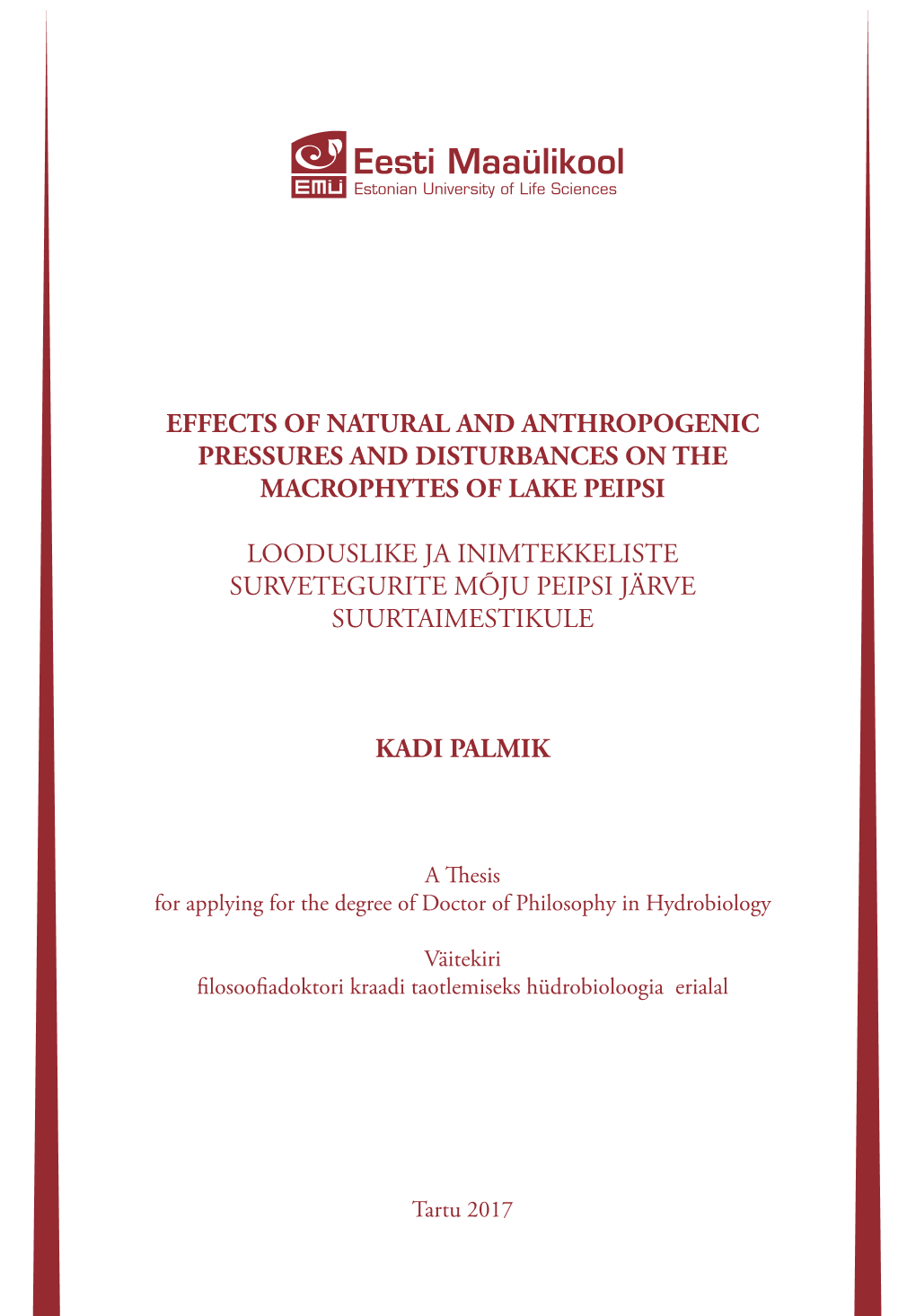 EMÜ
Eesti Maaülikool
Estonian University of Life Sciences

EFFECTS OF NATURAL AND ANTHROPOGENIC PRESSURES AND DISTURBANCES ON THE MACROPHYTES OF LAKE PEIPSI

LOODUSLIKE JA INIMTEKKELISTE SURVETEGURITE MÕJU PEIPSI JÄRVE SUURTAIMESTIKULE

KADI PALMIK

A Thesis
for applying for the degree of Doctor of Philosophy in Hydrobiology

Väitekiri
filosoofiadoktori kraadi taotlemiseks hüdrobioloogia erialal

Tartu 2017